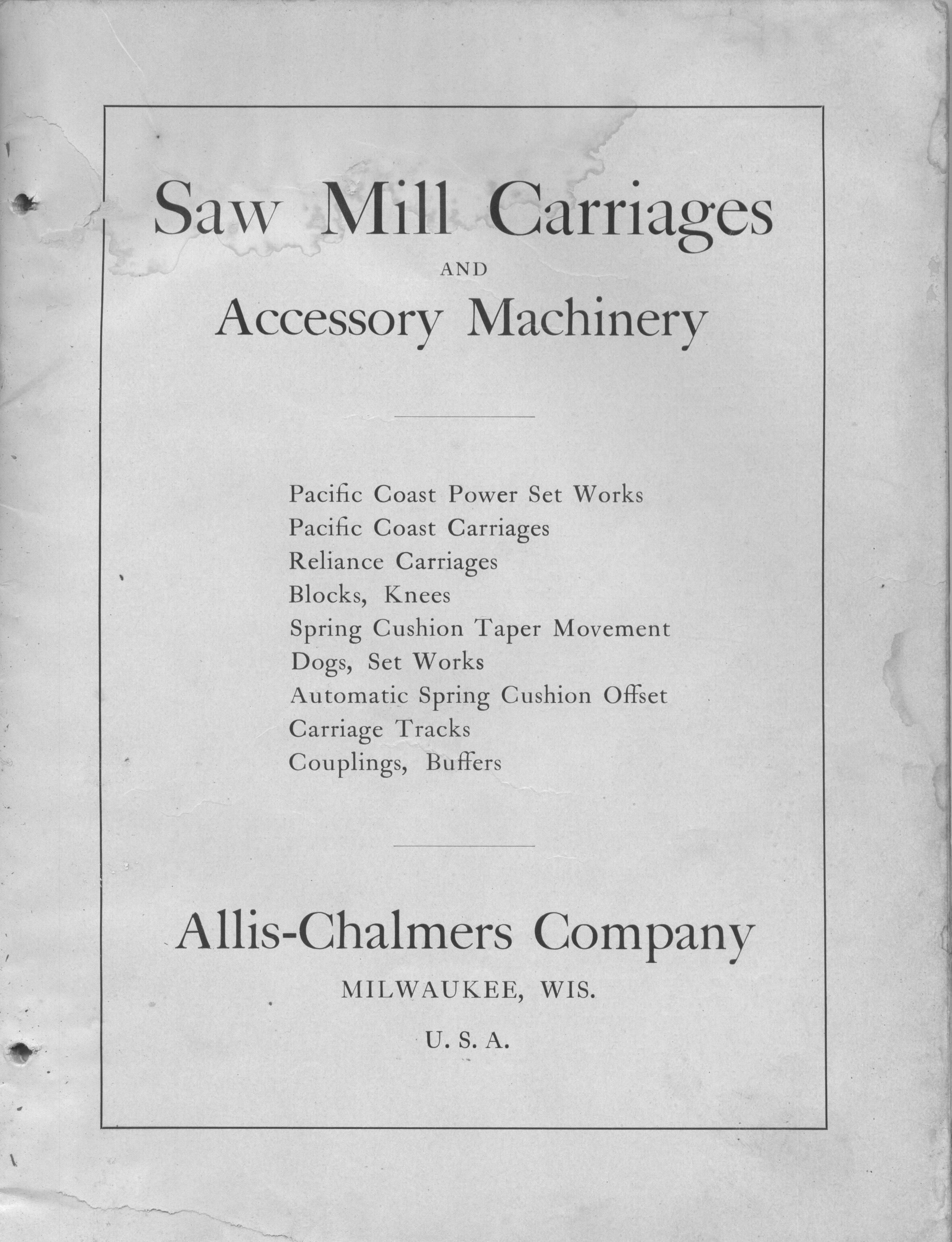 Saw Mill Carriages
AND
Accessory Machinery

Pacific Coast Power Set Works
Pacific Coast Carriages
Reliance Carriages
Blocks, Knees
Spring Cushion Taper Movement
Dogs, Set Works
Automatic Spring Cushion Offset
Carriage Tracks
Couplings, Buffers

Allis-Chalmers Company
MILWAUKEE, WIS.
U. S. A.